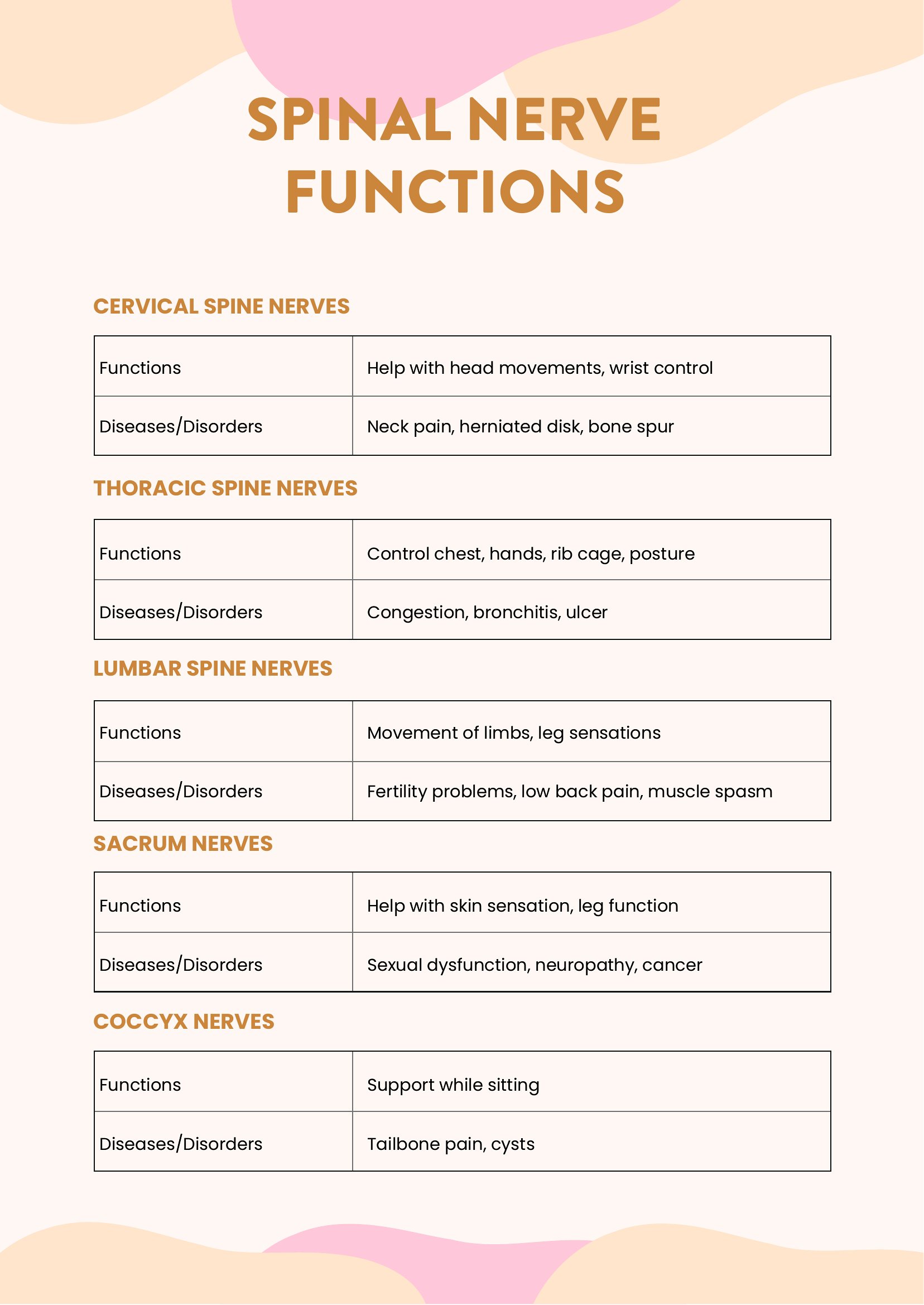 SPINAL NERVE FUNCTIONS

CERVICAL SPINE NERVES

| Functions | Help with head movements, wrist control |
|---|---|
| Diseases/Disorders | Neck pain, herniated disk, bone spur |

THORACIC SPINE NERVES

| Functions | Control chest, hands, rib cage, posture |
|---|---|
| Diseases/Disorders | Congestion, bronchitis, ulcer |

LUMBAR SPINE NERVES

| Functions | Movement of limbs, leg sensations |
|---|---|
| Diseases/Disorders | Fertility problems, low back pain, muscle spasm |

SACRUM NERVES

| Functions | Help with skin sensation, leg function |
|---|---|
| Diseases/Disorders | Sexual dysfunction, neuropathy, cancer |

COCCYX NERVES

| Functions | Support while sitting |
|---|---|
| Diseases/Disorders | Tailbone pain, cysts |